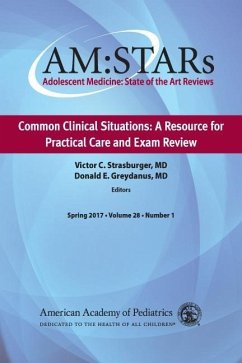 AM:STARs
Adolescent Medicine: State of the Art Reviews

Common Clinical Situations: A Resource for Practical Care and Exam Review

Victor C. Strasburger, MD
Donald E. Greydanus, MD
Editors

Spring 2017 • Volume 28 • Number 1

American Academy of Pediatrics
DEDICATED TO THE HEALTH OF ALL CHILDREN®